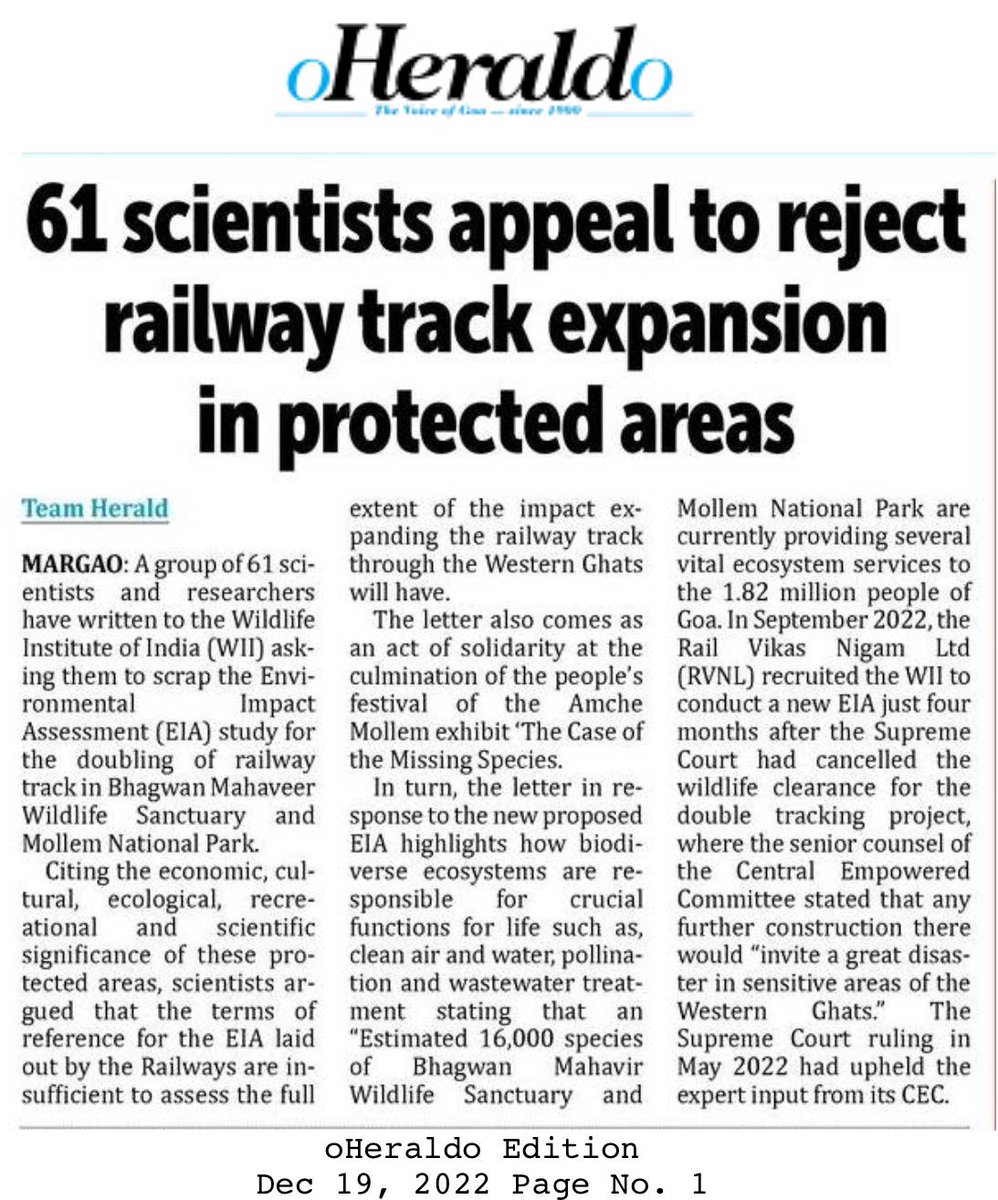 oHeraldo
The Voice of Goa — since 1900

61 scientists appeal to reject railway track expansion in protected areas

Team Herald

MARGAO: A group of 61 scientists and researchers have written to the Wildlife Institute of India (WII) asking them to scrap the Environmental Impact Assessment (EIA) study for the doubling of railway track in Bhagwan Mahaveer Wildlife Sanctuary and Mollem National Park.

Citing the economic, cultural, ecological, recreational and scientific significance of these protected areas, scientists argued that the terms of reference for the EIA laid out by the Railways are insufficient to assess the full extent of the impact expanding the railway track through the Western Ghats will have.

The letter also comes as an act of solidarity at the culmination of the people's festival of the Amche Mollem exhibit 'The Case of the Missing Species.

In turn, the letter in response to the new proposed EIA highlights how biodiverse ecosystems are responsible for crucial functions for life such as, clean air and water, pollination and wastewater treatment stating that an "Estimated 16,000 species of Bhagwan Mahavir Wildlife Sanctuary and Mollem National Park are currently providing several vital ecosystem services to the 1.82 million people of Goa. In September 2022, the Rail Vikas Nigam Ltd (RVNL) recruited the WII to conduct a new EIA just four months after the Supreme Court had cancelled the wildlife clearance for the double tracking project, where the senior counsel of the Central Empowered Committee stated that any further construction there would "invite a great disaster in sensitive areas of the Western Ghats." The Supreme Court ruling in May 2022 had upheld the expert input from its CEC.

oHeraldo Edition
Dec 19, 2022 Page No. 1